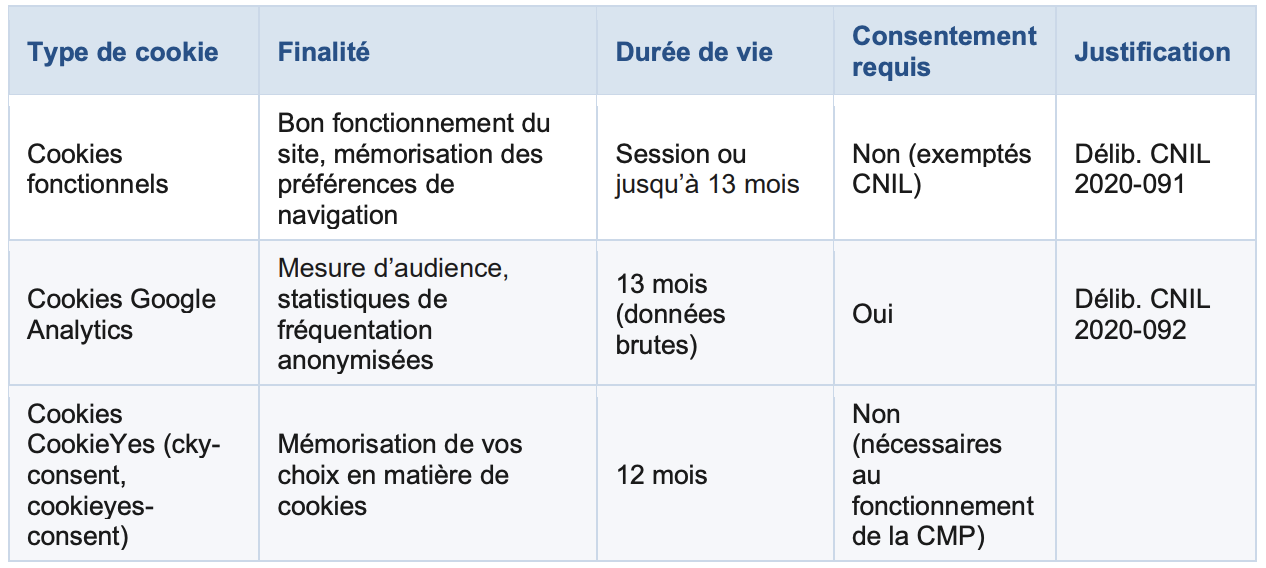 | Type de cookie | Finalité | Durée de vie | Consentement requis | Justification |
|---|---|---|---|---|
| Cookies fonctionnels | Bon fonctionnement du site, mémorisation des préférences de navigation | Session ou jusqu'à 13 mois | Non (exemptés CNIL) | Délib. CNIL 2020-091 |
| Cookies Google Analytics | Mesure d'audience, statistiques de fréquentation anonymisées | 13 mois (données brutes) | Oui | Délib. CNIL 2020-092 |
| Cookies CookieYes (cky-consent, cookieyes-consent) | Mémorisation de vos choix en matière de cookies | 12 mois | Non (nécessaires au fonctionnement de la CMP) | |